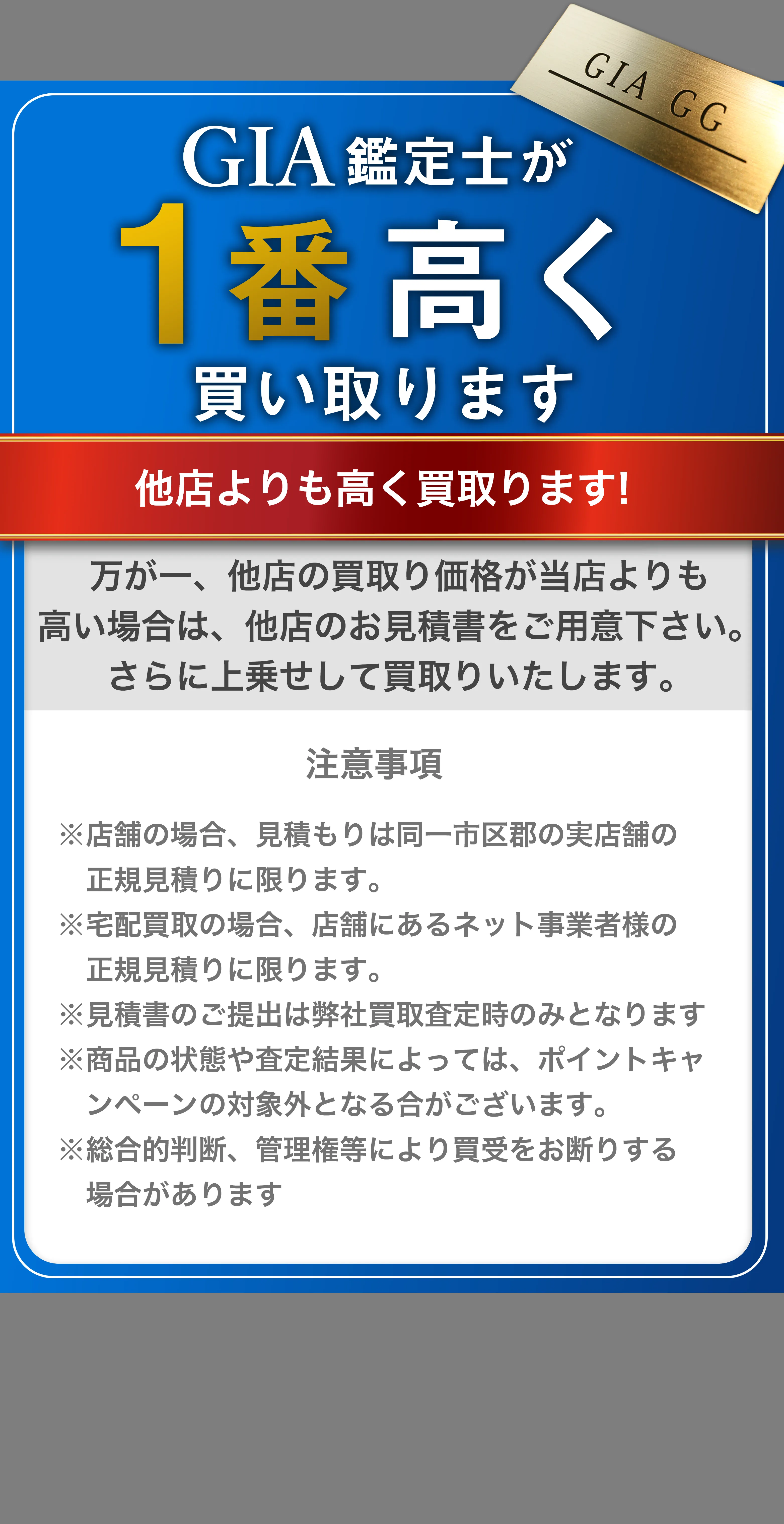 GIA GG

GIA鑑定士が
1番高く
買い取ります

他店よりも高く買取ります!

万が一、他店の買取り価格が当店よりも高い場合は、他店のお見積書をご用意下さい。さらに上乗せして買取りいたします。

注意事項

※店舗の場合、見積もりは同一市区郡の実店舗の正規見積りに限ります。
※宅配買取の場合、店舗にあるネット事業者様の正規見積りに限ります。
※見積書のご提出は弊社買取査定時のみとなります
※商品の状態や査定結果によっては、ポイントキャンペーンの対象外となる合がございます。
※総合的判断、管理権等により買受をお断りする場合があります